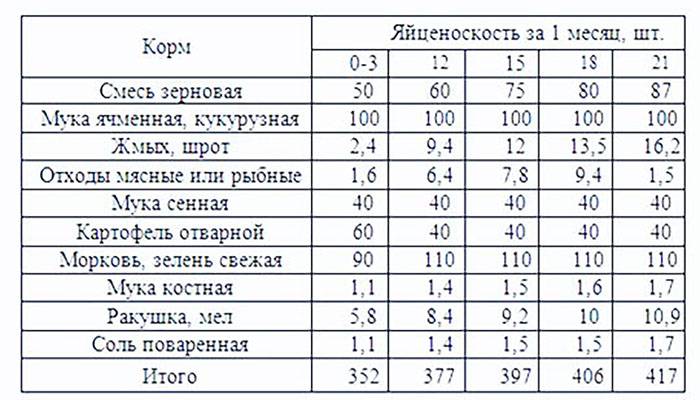 | Корм | Яйценоскость за 1 месяц, шт. | | | | |
|---|---|---|---|---|---|
| | 0-3 | 12 | 15 | 18 | 21 |
| Смесь зерновая | 50 | 60 | 75 | 80 | 87 |
| Мука ячменная, кукурузная | 100 | 100 | 100 | 100 | 100 |
| Жмых, шрот | 2,4 | 9,4 | 12 | 13,5 | 16,2 |
| Отходы мясные или рыбные | 1,6 | 6,4 | 7,8 | 9,4 | 1,5 |
| Мука сенная | 40 | 40 | 40 | 40 | 40 |
| Картофель отварной | 60 | 40 | 40 | 40 | 40 |
| Морковь, зелень свежая | 90 | 110 | 110 | 110 | 110 |
| Мука костная | 1,1 | 1,4 | 1,5 | 1,6 | 1,7 |
| Ракушка, мел | 5,8 | 8,4 | 9,2 | 10 | 10,9 |
| Соль поваренная | 1,1 | 1,4 | 1,5 | 1,5 | 1,7 |
| Итого | 352 | 377 | 397 | 406 | 417 |